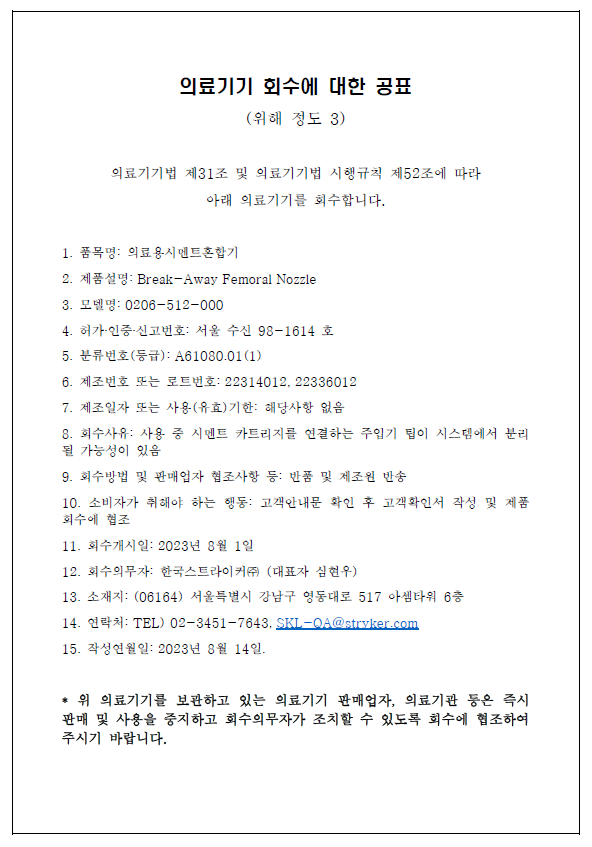 의료기기 회수에 대한 공표

(위해 정도 3)

의료기기법 제31조 및 의료기기법 시행규칙 제52조에 따라 아래 의료기기를 회수합니다.

1. 품목명: 의료용시멘트혼합기

2. 제품설명: Break-Away Femoral Nozzle

3. 모델명: 0206-512-000

4. 허가·인증·신고번호: 서울 수신 98-1614 호

5. 분류번호(등급): A61080.01(1)

6. 제조번호 또는 로트번호: 22314012, 22336012

7. 제조일자 또는 사용(유효)기한: 해당사항 없음

8. 회수사유: 사용 중 시멘트 카트리지를 연결하는 주입기 팁이 시스템에서 분리될 가능성이 있음

9. 회수방법 및 판매업자 협조사항 등: 반품 및 제조원 반송

10. 소비자가 취해야 하는 행동: 고객안내문 확인 후 고객확인서 작성 및 제품 회수에 협조

11. 회수개시일: 2023년 8월 1일

12. 회수의무자: 한국스트라이커㈜ (대표자 심현우)

13. 소재지: (06164) 서울특별시 강남구 영동대로 517 아셈타워 6층

14. 연락처: TEL) 02-3451-7643, SKL-QA@stryker.com

15. 작성연월일: 2023년 8월 14일.

* 위 의료기기를 보관하고 있는 의료기기 판매업자, 의료기관 등은 즉시 판매 및 사용을 중지하고 회수의무자가 조치할 수 있도록 회수에 협조하여 주시기 바랍니다.